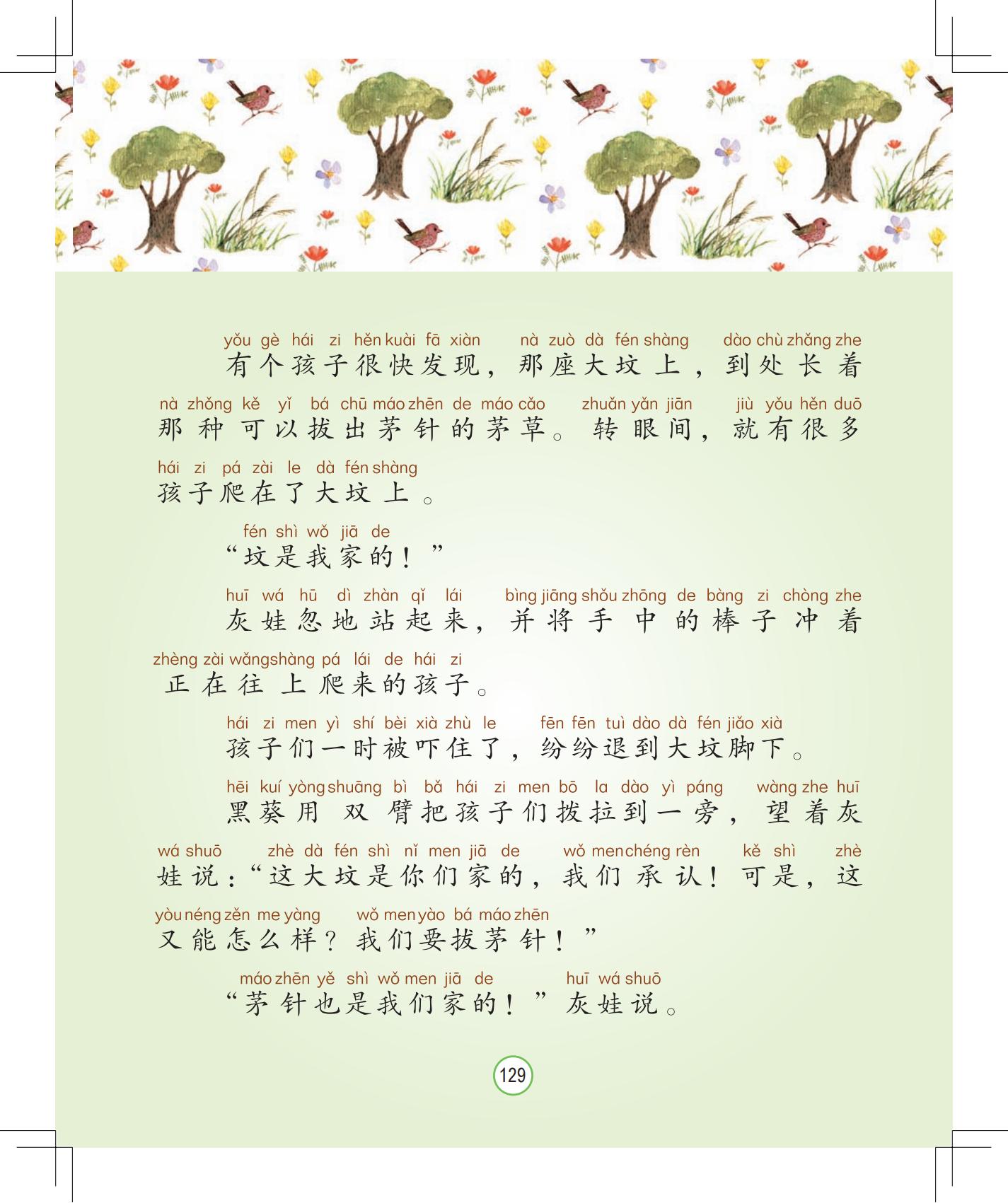 yǒu gè hái zi hěn kuài fā xiàn nà zuò dà fén shàng dào chù zhǎng zhe
有个孩子很快发现，那座大坟上，到处长着

nà zhǒng kě yǐ bá chū máo zhēn de máo cǎo zhuǎn yǎn jiān jiù yǒu hěn duō
那种可以拔出茅针的茅草。转眼间，就有很多

hái zi pá zài le dà fén shàng
孩子爬在了大坟上。

fén shì wǒ jiā de
“坟是我家的！”

huī wá hū dì zhàn qǐ lái bìng jiāng shǒu zhōng de bàng zi chòng zhe
灰娃忽地站起来，并将手中的棒子冲着

zhèng zài wǎng shàng pá lái de hái zi
正在往上爬来的孩子。

hái zi men yì shí bèi xià zhù le fēn fēn tuì dào dà fén jiǎo xià
孩子们一时被吓住了，纷纷退到大坟脚下。

hēi kuí yòng shuāng bì bǎ hái zi men bō la dào yì páng wàng zhe huī
黑葵用双臂把孩子们拨拉到一旁，望着灰

wá shuō zhè dà fén shì nǐ men jiā de wǒ men chéng rèn kě shì zhè
娃说：“这大坟是你们家的，我们承认！可是，这

yòu néng zěn me yàng wǒ men yào bá máo zhēn
又能怎么样？我们要拔茅针！”

máo zhēn yě shì wǒ men jiā de huī wá shuō
“茅针也是我们家的！”灰娃说。

129